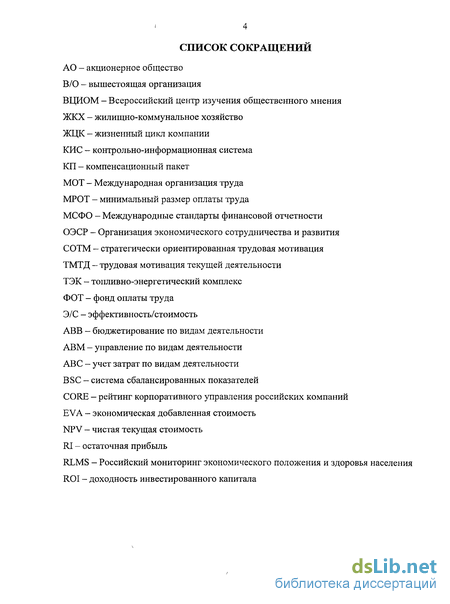 4

СПИСОК СОКРАЩЕНИЙ

АО – акционерное общество

В/О – вышестоящая организация

ВЦИОМ – Всероссийский центр изучения общественного мнения

ЖКХ – жилищно-коммунальное хозяйство

ЖЦК – жизненный цикл компании

КИС – контрольно-информационная система

КП – компенсационный пакет

МОТ – Международная организация труда

МРОТ – минимальный размер оплаты труда

МСФО – Международные стандарты финансовой отчетности

ОЭСР – Организация экономического сотрудничества и развития

СОТМ – стратегически ориентированная трудовая мотивация

ТМТД – трудовая мотивация текущей деятельности

ТЭК – топливно-энергетический комплекс

ФОТ – фонд оплаты труда

Э/С – эффективность/стоимость

ABB – бюджетирование по видам деятельности

ABM – управление по видам деятельности

ABC – учет затрат по видам деятельности

BSC – система сбалансированных показателей

CORE – рейтинг корпоративного управления российских компаний

EVA – экономическая добавленная стоимость

NPV – чистая текущая стоимость

RI – остаточная прибыль

RLMS – Российский мониторинг экономического положения и здоровья населения

ROI – доходность инвестированного капитала

dsLib.net
библиотека диссертаций